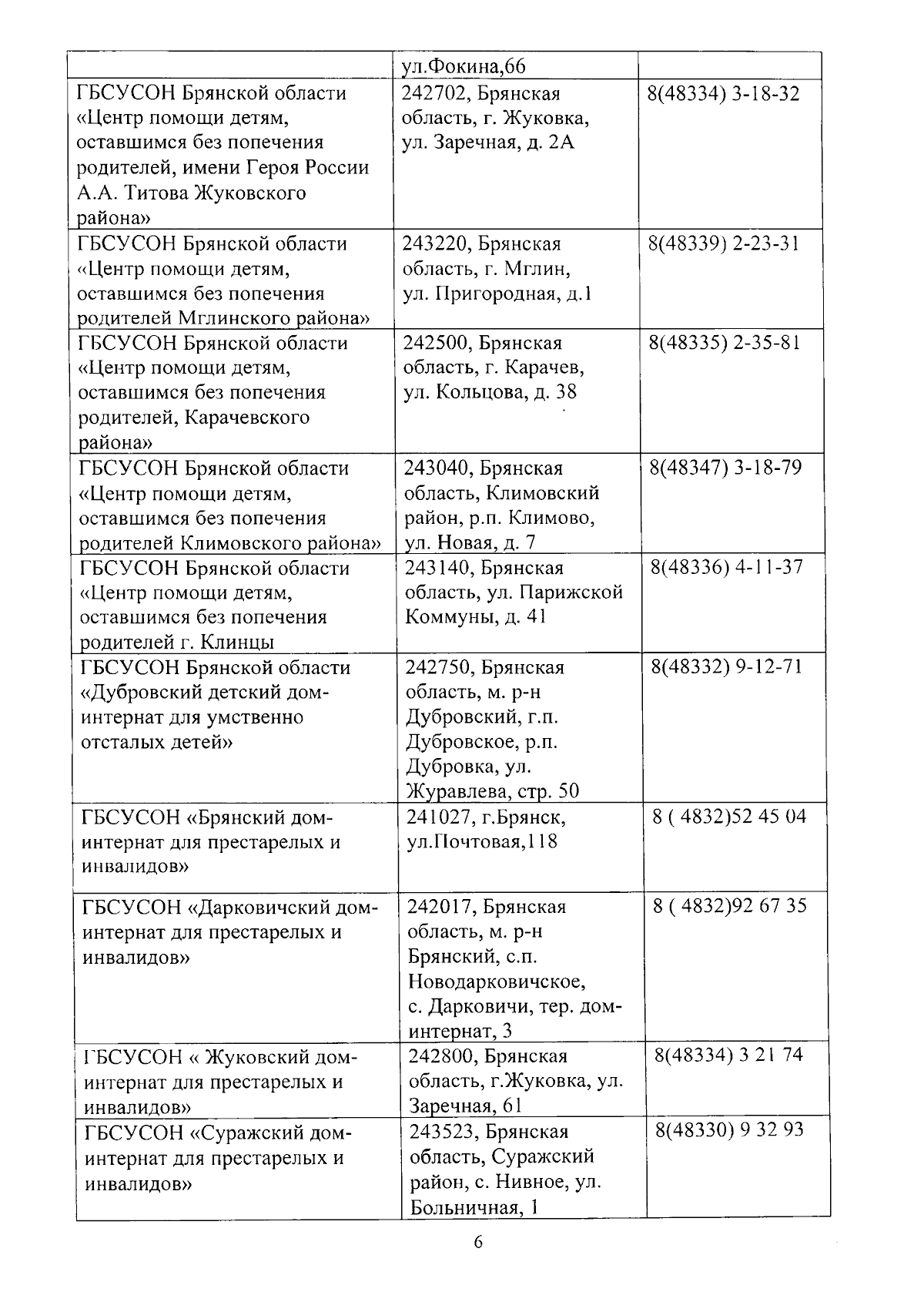 |  |  |  |
|---|---|---|
|  | ул.Фокина,66 |  |
| ГБСУСОН Брянской области «Центр помощи детям, оставшимся без попечения родителей, имени Героя России А.А. Титова Жуковского района» | 242702, Брянская область, г. Жуковка, ул. Заречная, д. 2А | 8(48334) 3-18-32 |
| ГБСУСОН Брянской области «Центр помощи детям, оставшимся без попечения родителей Мглинского района» | 243220, Брянская область, г. Мглин, ул. Пригородная, д.1 | 8(48339) 2-23-31 |
| ГБСУСОН Брянской области «Центр помощи детям, оставшимся без попечения родителей, Карачевского района» | 242500, Брянская область, г. Карачев, ул. Кольцова, д. 38 | 8(48335) 2-35-81 |
| ГБСУСОН Брянской области «Центр помощи детям, оставшимся без попечения родителей Климовского района» | 243040, Брянская область, Климовский район, р.п. Климово, ул. Новая, д. 7 | 8(48347) 3-18-79 |
| ГБСУСОН Брянской области «Центр помощи детям, оставшимся без попечения родителей г. Клинцы | 243140, Брянская область, ул. Парижской Коммуны, д. 41 | 8(48336) 4-11-37 |
| ГБСУСОН Брянской области «Дубровский детский дом-интернат для умственно отсталых детей» | 242750, Брянская область, м. р-н Дубровский, г.п. Дубровское, р.п. Дубровка, ул. Журавлева, стр. 50 | 8(48332) 9-12-71 |
| ГБСУСОН «Брянский дом-интернат для престарелых и инвалидов» | 241027, г.Брянск, ул.Почтовая,118 | 8 ( 4832)52 45 04 |
| ГБСУСОН «Дарковичский дом-интернат для престарелых и инвалидов» | 242017, Брянская область, м. р-н Брянский, с.п. Новодарковичское, с. Дарковичи, тер. дом-интернат, 3 | 8 ( 4832)92 67 35 |
| ГБСУСОН « Жуковский дом-интернат для престарелых и инвалидов» | 242800, Брянская область, г.Жуковка, ул. Заречная, 61 | 8(48334) 3 21 74 |
| ГБСУСОН «Суражский дом-интернат для престарелых и инвалидов» | 243523, Брянская область, Суражский район, с. Нивное, ул. Больничная, 1 | 8(48330) 9 32 93 |

6